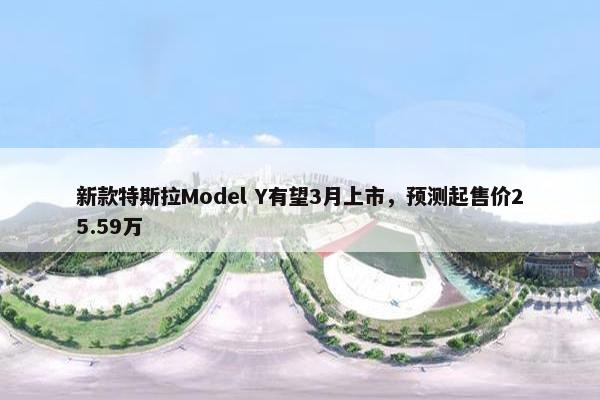 新款特斯拉Model Y有望3月上市，预测起售价25.59万